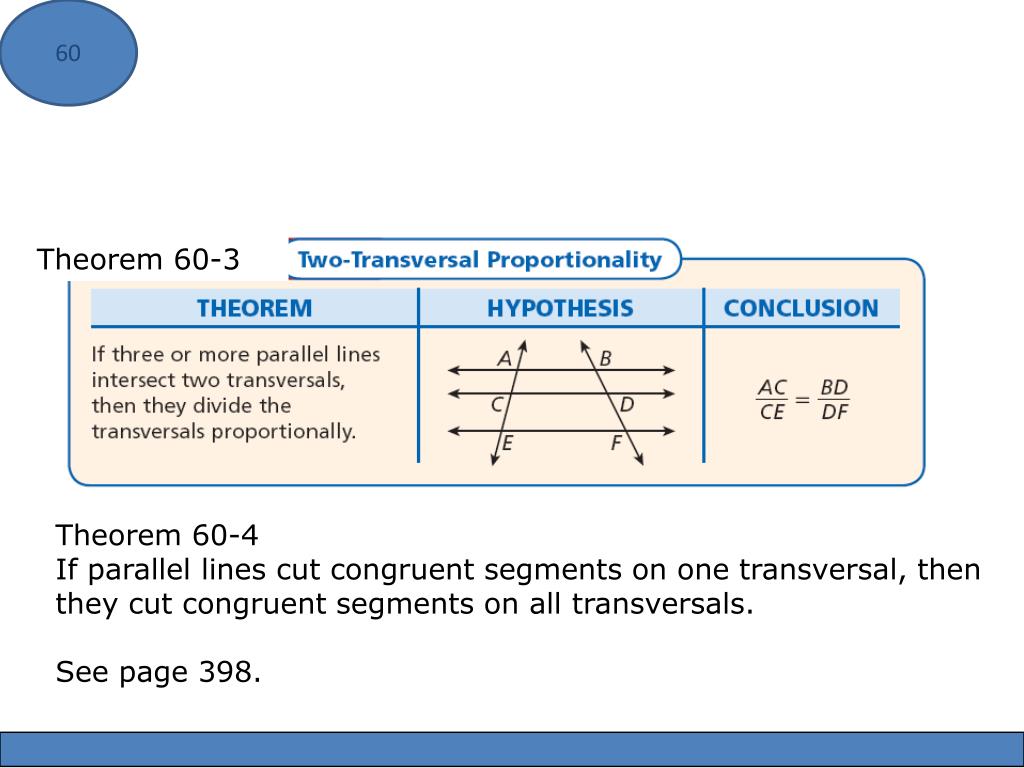 60

Theorem 60-3

Two-Transversal Proportionality

| THEOREM | HYPOTHESIS | CONCLUSION |
|---|---|---|
| If three or more parallel lines intersect two transversals, then they divide the transversals proportionally. | A B C D E F | $\frac{AC}{CE} = \frac{BD}{DF}$ |

Theorem 60-4
If parallel lines cut congruent segments on one transversal, then they cut congruent segments on all transversals.

See page 398.